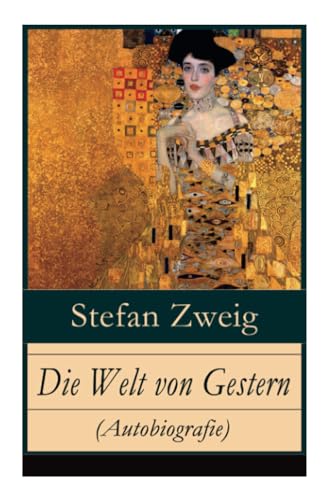 Stefan Zweig

Die Welt von Gestern

(Autobiografie)